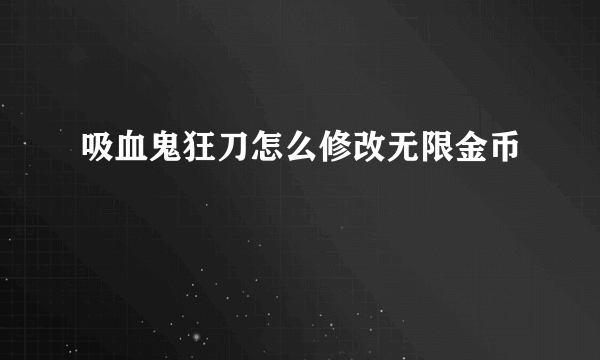 吸血鬼狂刀怎么修改无限金币